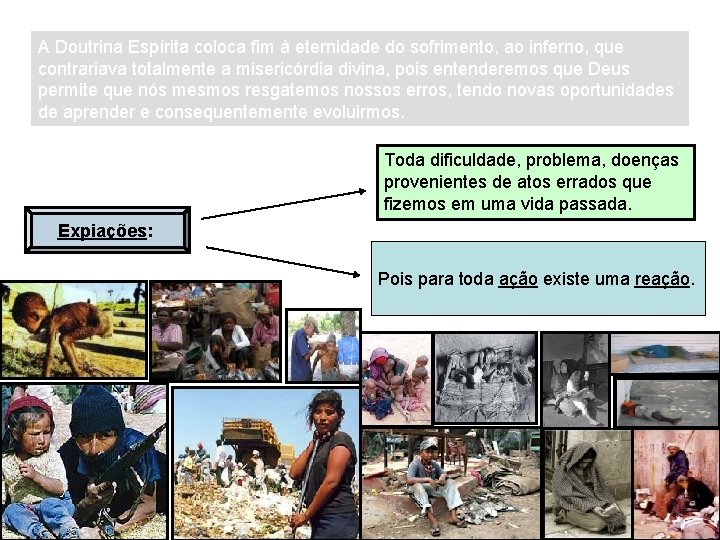 A Doutrina Espírita coloca fim à eternidade do sofrimento, ao inferno, que contrariava totalmente a misericórdia divina, pois entenderemos que Deus permite que nós mesmos resgatemos nossos erros, tendo novas oportunidades de aprender e consequentemente evoluirmos.

Expiações:

Toda dificuldade, problema, doenças provenientes de atos errados que fizemos em uma vida passada.

Pois para toda ação existe uma reação.